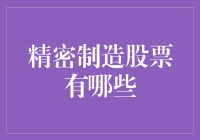 精密制造股票有哪些